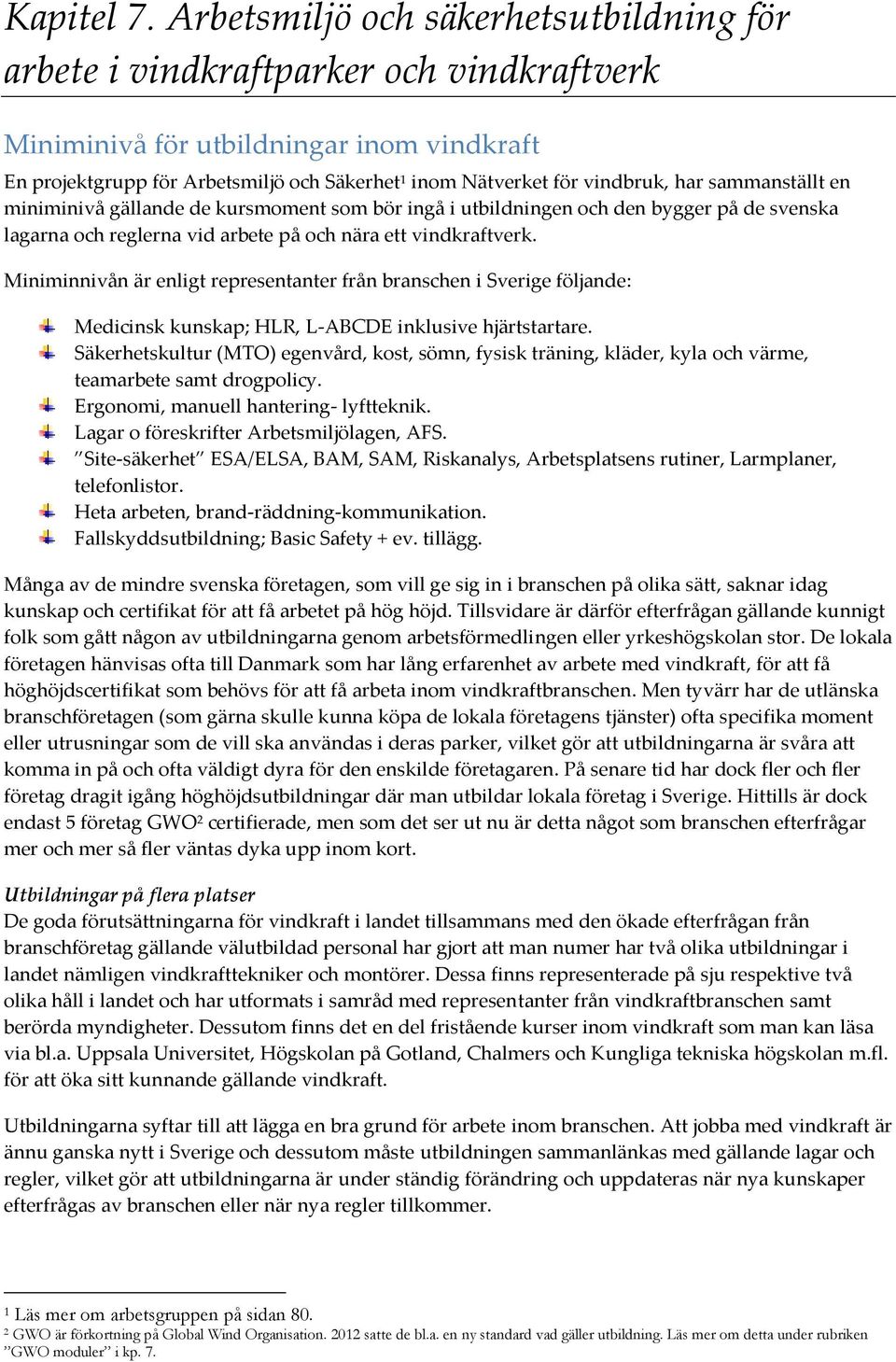 Kapitel 7. Arbetsmiljö och säkerhetsutbildning för arbete i vindkraftparker och vindkraftverk

Miniminivå för utbildningar inom vindkraft

En projektgrupp för Arbetsmiljö och Säkerhet$^1$ inom Nätverket för vindbruk, har sammanställt en miniminivå gällande de kursmoment som bör ingå i utbildningen och den bygger på de svenska lagarna och reglerna vid arbete på och nära ett vindkraftverk.

Miniminnivån är enligt representanter från branschen i Sverige följande:

Medicinsk kunskap; HLR, L-ABCDE inklusive hjärtstartare.
Säkerhetskultur (MTO) egenvård, kost, sömn, fysisk träning, kläder, kyla och värme, teamarbete samt drogpolicy.
Ergonomi, manuell hantering- lyftteknik.
Lagar o föreskrifter Arbetsmiljölagen, AFS.
”Site-säkerhet” ESA/ELSA, BAM, SAM, Riskanalys, Arbetsplatsens rutiner, Larmplaner, telefonlistor.
Heta arbeten, brand-räddning-kommunikation.
Fallskyddsutbildning; Basic Safety + ev. tillägg.

Många av de mindre svenska företagen, som vill ge sig in i branschen på olika sätt, saknar idag kunskap och certifikat för att få arbetet på hög höjd. Tillsvidare är därför efterfrågan gällande kunnigt folk som gått någon av utbildningarna genom arbetsförmedlingen eller yrkeshögskolan stor. De lokala företagen hänvisas ofta till Danmark som har lång erfarenhet av arbete med vindkraft, för att få höghöjdscertifikat som behövs för att få arbeta inom vindkraftbranschen. Men tyvärr har de utlänska branschföretagen (som gärna skulle kunna köpa de lokala företagens tjänster) ofta specifika moment eller utrusningar som de vill ska användas i deras parker, vilket gör att utbildningarna är svåra att komma in på och ofta väldigt dyra för den enskilde företagaren. På senare tid har dock fler och fler företag dragit igång höghöjdsutbildningar där man utbildar lokala företag i Sverige. Hittills är dock endast 5 företag GWO$^2$ certifierade, men som det ser ut nu är detta något som branschen efterfrågar mer och mer så fler väntas dyka upp inom kort.

Utbildningar på flera platser
De goda förutsättningarna för vindkraft i landet tillsammans med den ökade efterfrågan från branschföretag gällande välutbildad personal har gjort att man numer har två olika utbildningar i landet nämligen vindkrafttekniker och montörer. Dessa finns representerade på sju respektive två olika håll i landet och har utformats i samråd med representanter från vindkraftbranschen samt berörda myndigheter. Dessutom finns det en del fristående kurser inom vindkraft som man kan läsa via bl.a. Uppsala Universitet, Högskolan på Gotland, Chalmers och Kungliga tekniska högskolan m.fl. för att öka sitt kunnande gällande vindkraft.

Utbildningarna syftar till att lägga en bra grund för arbete inom branschen. Att jobba med vindkraft är ännu ganska nytt i Sverige och dessutom måste utbildningen sammanlänkas med gällande lagar och regler, vilket gör att utbildningarna är under ständig förändring och uppdateras när nya kunskaper efterfrågas av branschen eller när nya regler tillkommer.

$^1$ Läs mer om arbetsgruppen på sidan 80.
$^2$ GWO är förkortning på Global Wind Organisation. 2012 satte de bl.a. en ny standard vad gäller utbildning. Läs mer om detta under rubriken ”GWO moduler” i kp. 7.